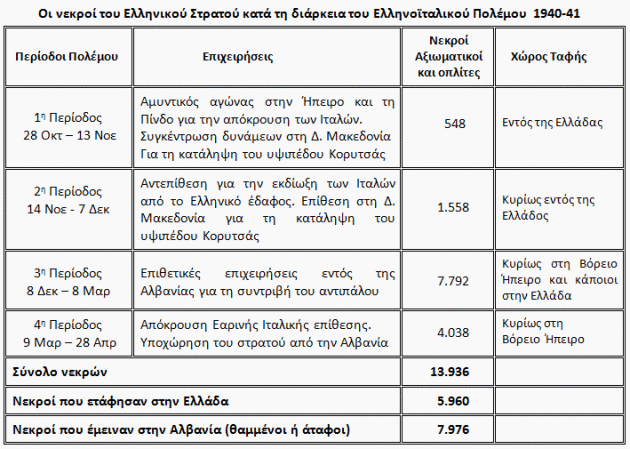 Οι νεκροί του Ελληνικού Στρατού κατά τη διάρκεια του Ελληνοϊταλικού Πολέμου 1940-41

| Περίοδοι Πολέμου | Επιχειρήσεις | Νεκροί Αξιωματικοί και οπλίτες | Χώρος Ταφής |
|---|---|---|---|
| 1η Περίοδος 28 Οκτ – 13 Νοε | Αμυντικός αγώνας στην Ήπειρο και τη Πίνδο για την απόκρουση των Ιταλών. Συγκέντρωση δυνάμεων στη Δ. Μακεδονία Για τη κατάληψη του υψιπέδου Κορυτσάς | 548 | Εντός της Ελλάδας |
| 2η Περίοδος 14 Νοε - 7 Δεκ | Αντεπίθεση για την εκδίωξη των Ιταλών από το Ελληνικό έδαφος. Επίθεση στη Δ. Μακεδονία για τη κατάληψη του υψιπέδου Κορυτσάς | 1.558 | Κυρίως εντός της Ελλάδος |
| 3η Περίοδος 8 Δεκ – 8 Μαρ | Επιθετικές επιχειρήσεις εντός της Αλβανίας για τη συντριβή του αντιπάλου | 7.792 | Κυρίως στη Βόρειο Ήπειρο και κάποιοι στην Ελλάδα |
| 4η Περίοδος 9 Μαρ – 28 Απρ | Απόκρουση Εαρινής Ιταλικής επίθεσης. Υποχώρηση του στρατού από την Αλβανία | 4.038 | Κυρίως στη Βόρειο Ήπειρο |
| Σύνολο νεκρών | | 13.936 | |
| Νεκροί που ετάφησαν στην Ελλάδα | | 5.960 | |
| Νεκροί που έμειναν στην Αλβανία (θαμμένοι ή άταφοι) | | 7.976 | |